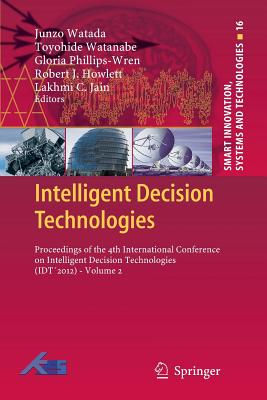 Junzo Watada
Toyohide Watanabe
Gloria Phillips-Wren
Robert J. Howlett
Lakhmi C. Jain
Editors

SMART INNOVATION, SYSTEMS AND TECHNOLOGIES 16

Intelligent Decision Technologies

Proceedings of the 4th International Conference on Intelligent Decision Technologies (IDT´2012) - Volume 2

KES

Springer